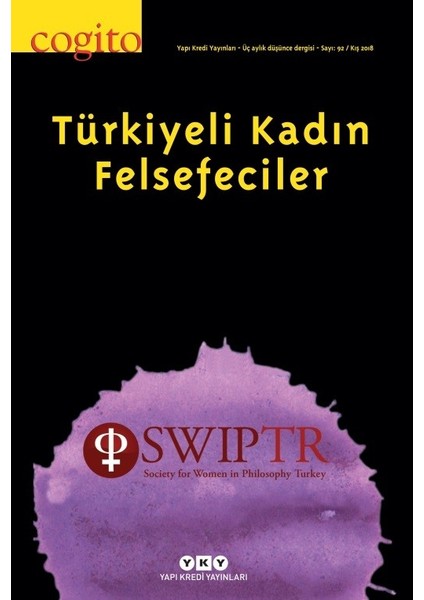 cogito

Yapı Kredi Yayınları - Üç aylık düşünce dergisi - Sayı: 92 / Kış 2018

Türkiyeli Kadın Felsefeciler

SWIPTR
Society for Women in Philosophy Turkey

YKY
YAPI KREDİ YAYINLARI